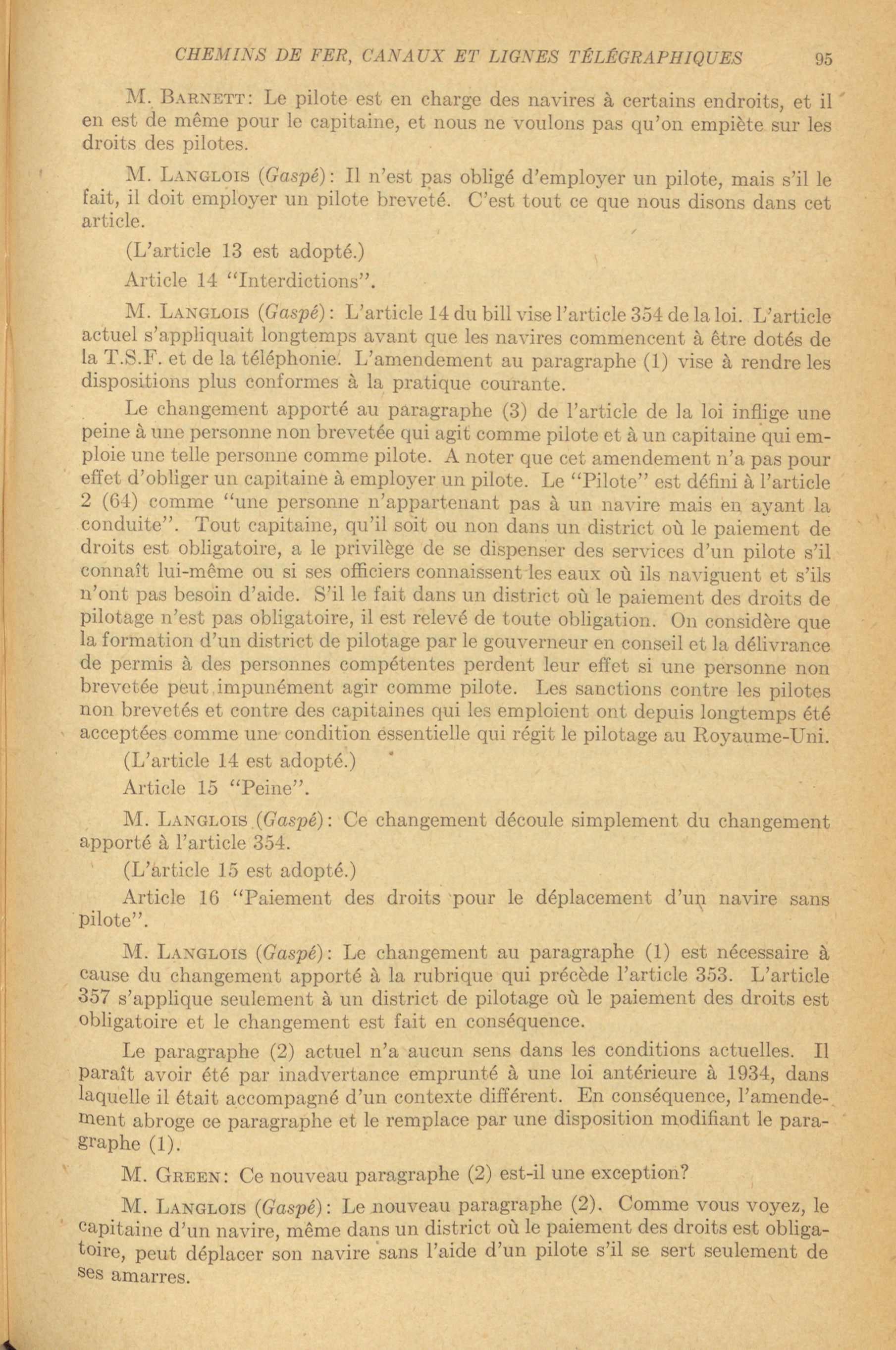 CHEMINS DE FER, CANAUX ET LIGNES TÉLÉGRAPHIQUES 95

M. Barnett: Le pilote est en charge des navires à certains endroits, et il en est de même pour le capitaine, et nous ne voulons pas qu'on empiète sur les droits des pilotes.

M. Langlois (Gaspé): Il n'est pas obligé d'employer un pilote, mais s'il le fait, il doit employer un pilote breveté. C'est tout ce que nous disons dans cet article.

(L'article 13 est adopté.)

Article 14 "Interdictions".

M. Langlois (Gaspé): L'article 14 du bill vise l'article 354 de la loi. L'article actuel s'appliquait longtemps avant que les navires commencent à être dotés de la T.S.F. et de la téléphonie. L'amendement au paragraphe (1) vise à rendre les dispositions plus conformes à la pratique courante.

Le changement apporté au paragraphe (3) de l'article de la loi inflige une peine à une personne non brevetée qui agit comme pilote et à un capitaine qui emploie une telle personne comme pilote. A noter que cet amendement n'a pas pour effet d'obliger un capitaine à employer un pilote. Le "Pilote" est défini à l'article 2 (64) comme "une personne n'appartenant pas à un navire mais en ayant la conduite". Tout capitaine, qu'il soit ou non dans un district où le paiement de droits est obligatoire, a le privilège de se dispenser des services d'un pilote s'il connaît lui-même ou si ses officiers connaissent les eaux où ils naviguent et s'ils n'ont pas besoin d'aide. S'il le fait dans un district où le paiement des droits de pilotage n'est pas obligatoire, il est relevé de toute obligation. On considère que la formation d'un district de pilotage par le gouverneur en conseil et la délivrance de permis à des personnes compétentes perdent leur effet si une personne non brevetée peut impunément agir comme pilote. Les sanctions contre les pilotes non brevetés et contre des capitaines qui les emploient ont depuis longtemps été acceptées comme une condition essentielle qui régit le pilotage au Royaume-Uni.

(L'article 14 est adopté.)

Article 15 "Peine".

M. Langlois (Gaspé): Ce changement découle simplement du changement apporté à l'article 354.

(L'article 15 est adopté.)

Article 16 "Paiement des droits pour le déplacement d'un navire sans pilote".

M. Langlois (Gaspé): Le changement au paragraphe (1) est nécessaire à cause du changement apporté à la rubrique qui précède l'article 353. L'article 357 s'applique seulement à un district de pilotage où le paiement des droits est obligatoire et le changement est fait en conséquence.

Le paragraphe (2) actuel n'a aucun sens dans les conditions actuelles. Il paraît avoir été par inadvertance emprunté à une loi antérieure à 1934, dans laquelle il était accompagné d'un contexte différent. En conséquence, l'amendement abroge ce paragraphe et le remplace par une disposition modifiant le paragraphe (1).

M. Green: Ce nouveau paragraphe (2) est-il une exception?

M. Langlois (Gaspé): Le nouveau paragraphe (2). Comme vous voyez, le capitaine d'un navire, même dans un district où le paiement des droits est obligatoire, peut déplacer son navire sans l'aide d'un pilote s'il se sert seulement de ses amarres.